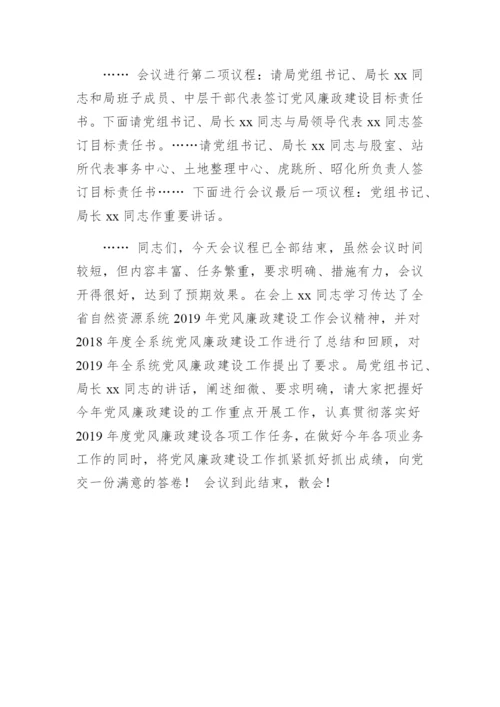 …… 会议进行第二项议程：请局党组书记、局长 xx 同志和局班子成员、中层干部代表签订党风廉政建设目标责任书。下面请党组书记、局长 xx 同志与局领导代表 xx 同志签订目标责任书。……请党组书记、局长 xx 同志与股室、站所代表事务中心、土地整理中心、虎跳所、昭化所负责人签订目标责任书…… 下面进行会议最后一项议程：党组书记、局长 xx 同志作重要讲话。

…… 同志们，今天会议程已全部结束，虽然会议时间较短，但内容丰富、任务繁重，要求明确、措施有力，会议开得很好，达到了预期效果。在会上 xx 同志学习传达了全省自然资源系统 2019 年党风廉政建设工作会议精神，并对 2018 年度全系统党风廉政建设工作进行了总结和回顾，对 2019 年全系统党风廉政建设工作提出了要求。局党组书记、局长 xx 同志的讲话，阐述细微、要求明确，请大家把握好今年党风廉政建设的工作重点开展工作，认真贯彻落实好 2019 年度党风廉政建设各项工作任务，在做好今年各项业务工作的同时，将党风廉政建设工作抓紧抓好抓出成绩，向党交一份满意的答卷！ 会议到此结束，散会！